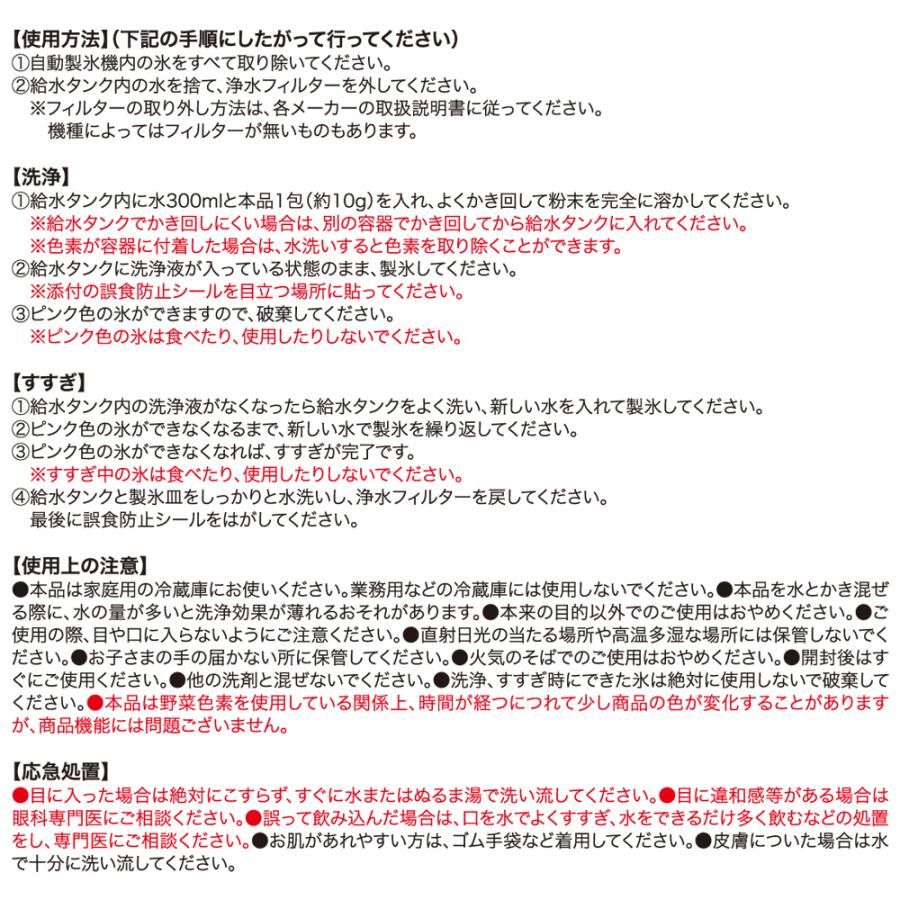 【使用方法】(下記の手順にしたがって行ってください)
①自動製氷機内の氷をすべて取り除いてください。
②給水タンク内の水を捨て、浄水フィルターを外してください。
※フィルターの取り外し方法は、各メーカーの取扱説明書に従ってください。
機種によってはフィルターが無いものもあります。

【洗浄】
①給水タンク内に水300mlと本品1包(約10g)を入れ、よくかき回して粉末を完全に溶かしてください。
※給水タンクでかき回しにくい場合は、別の容器でかき回してから給水タンクに入れてください。
※色素が容器に付着した場合は、水洗いすると色素を取り除くことができます。
②給水タンクに洗浄液が入っている状態のまま、製氷してください。
※添付の誤食防止シールを目立つ場所に貼ってください。
③ピンク色の氷ができますので、破棄してください。
※ピンク色の氷は食べたり、使用したりしないでください。

【すすぎ】
①給水タンク内の洗浄液がなくなったら給水タンクをよく洗い、新しい水を入れて製氷してください。
②ピンク色の氷ができなくなるまで、新しい水で製氷を繰り返してください。
③ピンク色の氷ができなくなれば、すすぎが完了です。
※すすぎ中の氷は食べたり、使用したりしないでください。
④給水タンクと製氷皿をしっかりと水洗いし、浄水フィルターを戻してください。
最後に誤食防止シールをはがしてください。

【使用上の注意】
●本品は家庭用の冷蔵庫にお使いください。業務用などの冷蔵庫には使用しないでください。●本品を水とかき混ぜる際に、水の量が多いと洗浄効果が薄れるおそれがあります。●本来の目的以外でのご使用はおやめください。●ご使用の際、目や口に入らないようにご注意ください。●直射日光の当たる場所や高温多湿な場所には保管しないでください。●お子さまの手の届かない所に保管してください。●火気のそばでのご使用はおやめください。●開封後はすぐにご使用ください。●他の洗剤と混ぜないでください。●洗浄、すすぎ時にできた氷は絶対に使用しないで破棄してください。●本品は野菜色素を使用している関係上、時間が経つにつれて少し商品の色が変化することがありますが、商品機能には問題ございません。

【応急処置】
●目に入った場合は絶対にこすらず、すぐに水またはぬるま湯で洗い流してください。●目に違和感等がある場合は眼科専門医にご相談ください。●誤って飲み込んだ場合は、口を水でよくすすぎ、水をできるだけ多く飲むなどの処置をし、専門医にご相談ください。●お肌があれやすい方は、ゴム手袋など着用してください。●皮膚についた場合は水で十分に洗い流してください。